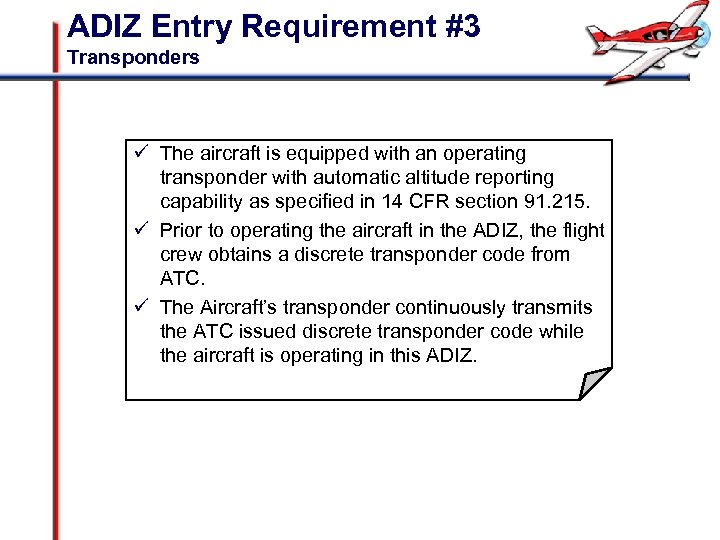 ADIZ Entry Requirement #3
Transponders

✓ The aircraft is equipped with an operating transponder with automatic altitude reporting capability as specified in 14 CFR section 91.215.
✓ Prior to operating the aircraft in the ADIZ, the flight crew obtains a discrete transponder code from ATC.
✓ The Aircraft's transponder continuously transmits the ATC issued discrete transponder code while the aircraft is operating in this ADIZ.